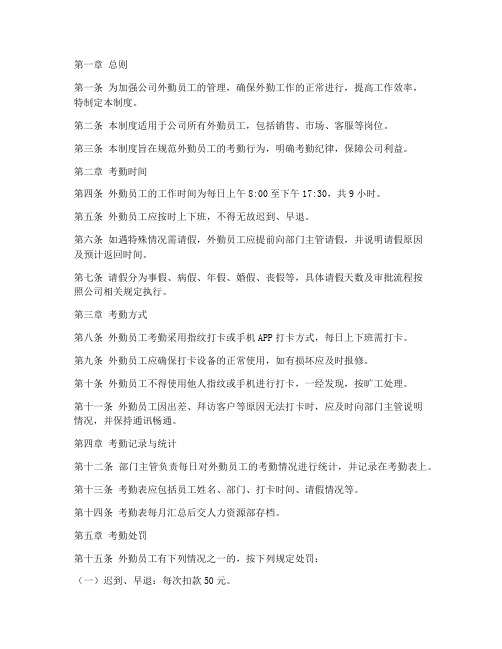 第一章 总则

第一条 为加强公司外勤员工的管理，确保外勤工作的正常进行，提高工作效率，特制定本制度。

第二条 本制度适用于公司所有外勤员工，包括销售、市场、客服等岗位。

第三条 本制度旨在规范外勤员工的考勤行为，明确考勤纪律，保障公司利益。

第二章 考勤时间

第四条 外勤员工的工作时间为每日上午 8:00 至下午 17:30，共 9 小时。

第五条 外勤员工应按时上下班，不得无故迟到、早退。

第六条 如遇特殊情况需请假，外勤员工应提前向部门主管请假，并说明请假原因及预计返回时间。

第七条 请假分为事假、病假、年假、婚假、丧假等，具体请假天数及审批流程按照公司相关规定执行。

第三章 考勤方式

第八条 外勤员工考勤采用指纹打卡或手机 APP 打卡方式，每日上下班需打卡。

第九条 外勤员工应确保打卡设备的正常使用，如有损坏应及时报修。

第十条 外勤员工不得使用他人指纹或手机进行打卡，一经发现，按旷工处理。

第十一条 外勤员工因出差、拜访客户等原因无法打卡时，应及时向部门主管说明情况，并保持通讯畅通。

第四章 考勤记录与统计

第十二条 部门主管负责每日对外勤员工的考勤情况进行统计，并记录在考勤表上。

第十三条 考勤表应包括员工姓名、部门、打卡时间、请假情况等。

第十四条 考勤表每月汇总后交人力资源部存档。

第五章 考勤处罚

第十五条 外勤员工有下列情况之一的，按下列规定处罚：

（一）迟到、早退：每次扣款 50 元。